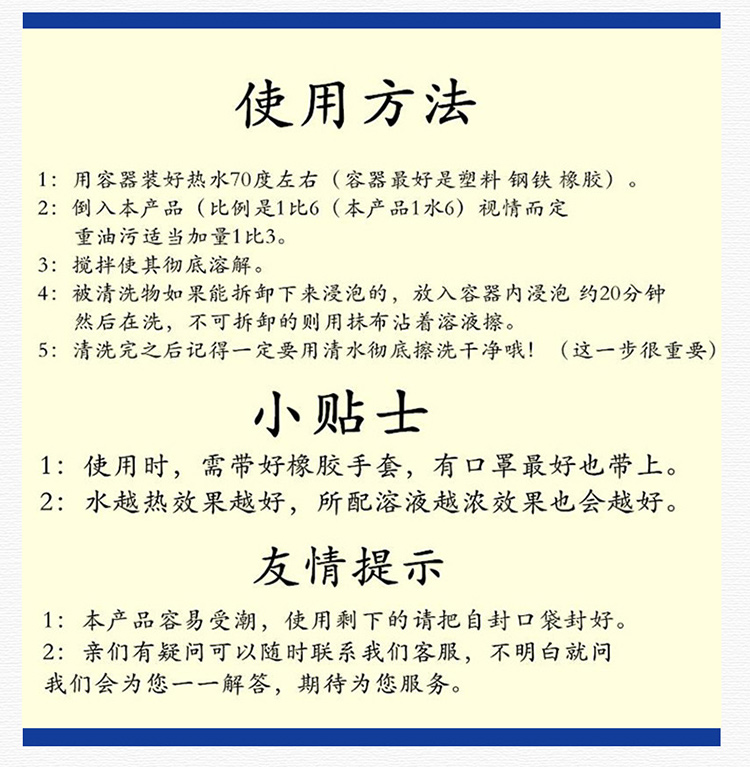 使用方法

1：用容器装好热水70度左右（容器最好是塑料 钢铁 橡胶）。
2：倒入本产品（比例是1比6（本产品1水6）视情而定 重油污适当加量1比3。
3：搅拌使其彻底溶解。
4：被清洗物如果能拆卸下来浸泡的，放入容器内浸泡 约20分钟 然后在洗，不可拆卸的则用抹布沾着溶液擦。
5：清洗完之后记得一定要用清水彻底擦洗干净哦！（这一步很重要）

小贴士

1：使用时，需带好橡胶手套，有口罩最好也带上。
2：水越热效果越好，所配溶液越浓效果也会越好。

友情提示

1：本产品容易受潮，使用剩下的请把自封口袋封好。
2：亲们有疑问可以随时联系我们客服，不明白就问 我们会为您一一解答，期待为您服务。